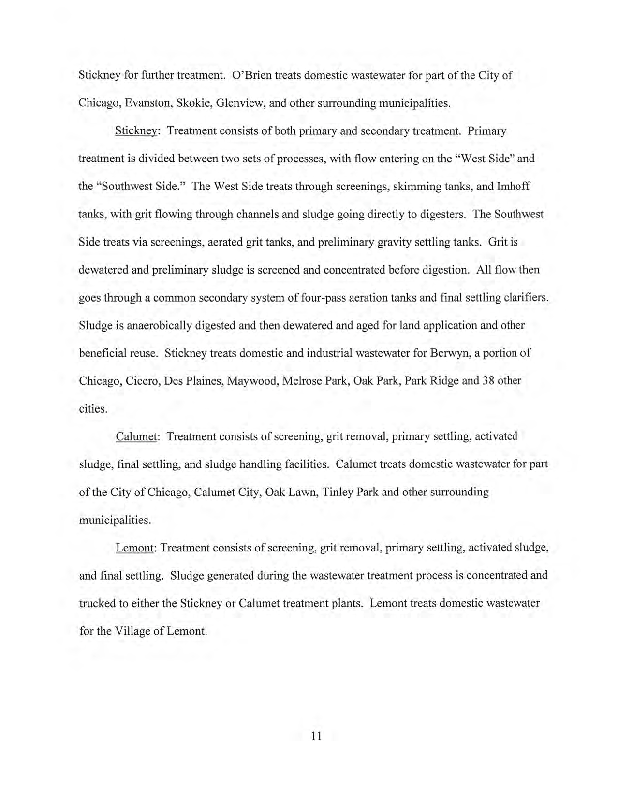 Stickney for further treatment. O'Brien treats domestic wastewater for part of the City of Chicago, Evanston, Skokie, Glenview, and other surrounding municipalities.

Stickney: Treatment consists of both primary and secondary treatment. Primary treatment is divided between two sets of processes, with flow entering on the "West Side" and the "Southwest Side." The West Side treats through screenings, skimming tanks, and Imhoff tanks, with grit flowing through channels and sludge going directly to digesters. The Southwest Side treats via screenings, aerated grit tanks, and preliminary gravity settling tanks. Grit is dewatered and preliminary sludge is screened and concentrated before digestion. All flow then goes through a common secondary system of four-pass aeration tanks and final settling clarifiers. Sludge is anaerobically digested and then dewatered and aged for land application and other beneficial reuse. Stickney treats domestic and industrial wastewater for Berwyn, a portion of Chicago, Cicero, Des Plaines, Maywood, Melrose Park, Oak Park, Park Ridge and 38 other cities.

Calumet: Treatment consists of screening, grit removal, primary settling, activated sludge, final settling, and sludge handling facilities. Calumet treats domestic wastewater for part of the City of Chicago, Calumet City, Oak Lawn, Tinley Park and other surrounding municipalities.

Lemont: Treatment consists of screening, grit removal, primary settling, activated sludge, and final settling. Sludge generated during the wastewater treatment process is concentrated and trucked to either the Stickney or Calumet treatment plants. Lemont treats domestic wastewater for the Village of Lemont.

11